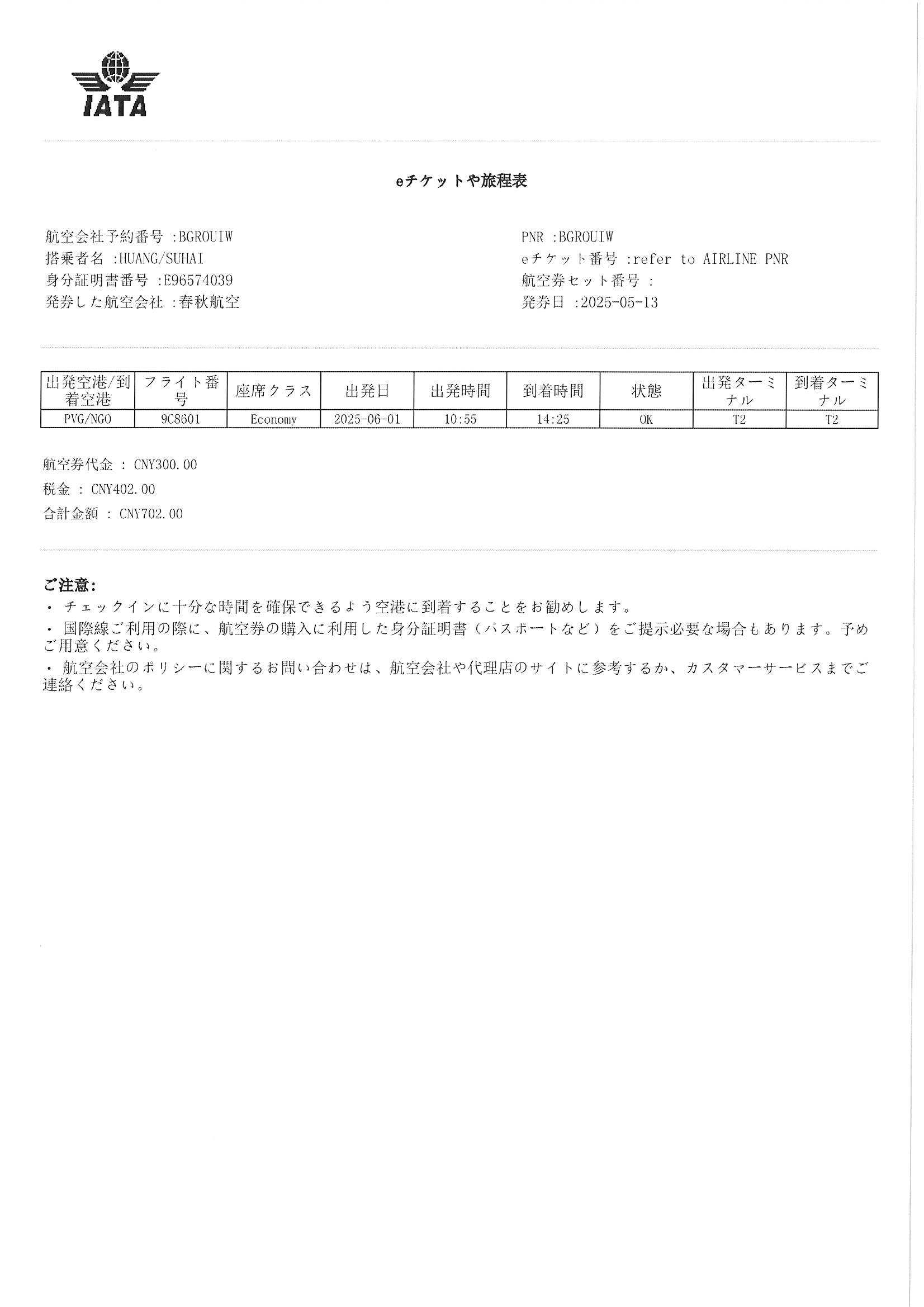 IATA

eチケットや旅程表

航空会社予約番号 :BGROUIW
搭乗者名 :HUANG/SUHAI
身分証明書番号 :E96574039
発券した航空会社 :春秋航空

PNR :BGROUIW
eチケット番号 :refer to AIRLINE PNR
航空券セット番号 :
発券日 :2025-05-13

| 出発空港/到着空港 | フライト番号 | 座席クラス | 出発日 | 出発時間 | 到着時間 | 状態 | 出発ターミナル | 到着ターミナル |
|---|---|---|---|---|---|---|---|---|
| PVG/NGO | 9C8601 | Economy | 2025-06-01 | 10:55 | 14:25 | OK | T2 | T2 |

航空券代金 : CNY300.00
税金 : CNY402.00
合計金額 : CNY702.00

ご注意:
・ チェックインに十分な時間を確保できるよう空港に到着することをお勧めします。
・ 国際線ご利用の際に、航空券の購入に利用した身分証明書（パスポートなど）をご提示必要な場合もあります。予めご用意ください。
・ 航空会社のポリシーに関するお問い合わせは、航空会社や代理店のサイトに参考するか、カスタマーサービスまでご連絡ください。